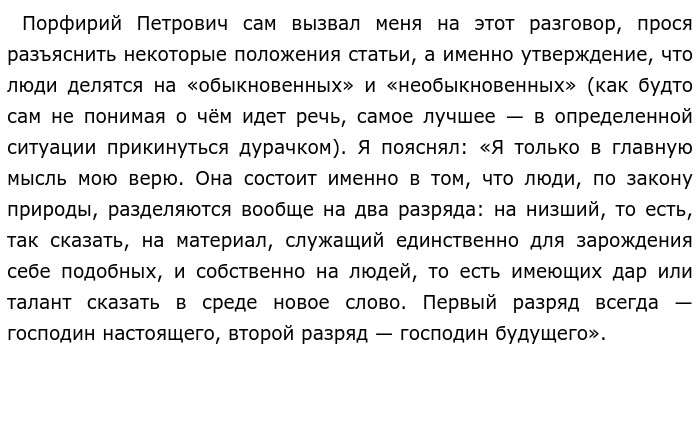 Порфирий Петрович сам вызвал меня на этот разговор, прося разъяснить некоторые положения статьи, а именно утверждение, что люди делятся на «обыкновенных» и «необыкновенных» (как будто сам не понимая о чём идет речь, самое лучшее — в определенной ситуации прикинуться дурачком). Я пояснял: «Я только в главную мысль мою верю. Она состоит именно в том, что люди, по закону природы, разделяются вообще на два разряда: на низший, то есть, так сказать, на материал, служащий единственно для зарождения себе подобных, и собственно на людей, то есть имеющих дар или талант сказать в среде новое слово. Первый разряд всегда — господин настоящего, второй разряд — господин будущего».